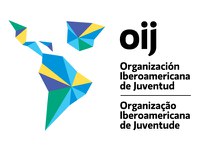 oij

Organización Iberoamericana de Juventud

Organização Iberoamericana de Juventude